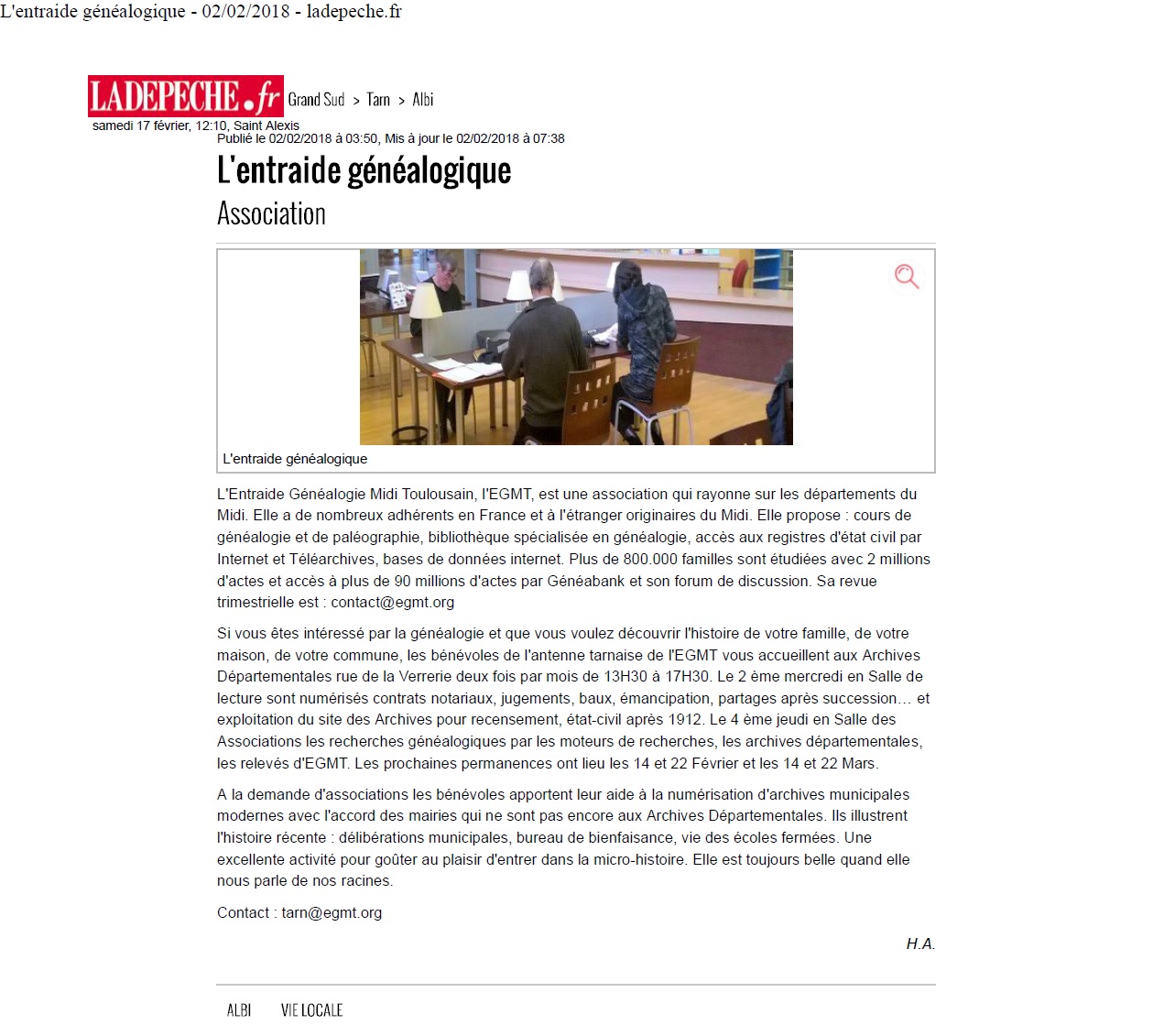 L'entraide généalogique - 02/02/2018 - ladepeche.fr

LADEPECHE.fr Grand Sud > Tarn > Albi
samedi 17 février, 12:10, Saint Alexis
Publié le 02/02/2018 à 03:50, Mis à jour le 02/02/2018 à 07:38

L'entraide généalogique

Association

L'entraide généalogique

L'Entraide Généalogie Midi Toulousain, l'EGMT, est une association qui rayonne sur les départements du Midi. Elle a de nombreux adhérents en France et à l'étranger originaires du Midi. Elle propose : cours de généalogie et de paléographie, bibliothèque spécialisée en généalogie, accès aux registres d'état civil par Internet et Téléarchives, bases de données internet. Plus de 800.000 familles sont étudiées avec 2 millions d'actes et accès à plus de 90 millions d'actes par Généabank et son forum de discussion. Sa revue trimestrielle est : contact@egmt.org

Si vous êtes intéressé par la généalogie et que vous voulez découvrir l'histoire de votre famille, de votre maison, de votre commune, les bénévoles de l'antenne tarnaise de l'EGMT vous accueillent aux Archives Départementales rue de la Verrerie deux fois par mois de 13H30 à 17H30. Le 2 ème mercredi en Salle de lecture sont numérisés contrats notariaux, jugements, baux, émancipation, partages après succession… et exploitation du site des Archives pour recensement, état-civil après 1912. Le 4 ème jeudi en Salle des Associations les recherches généalogiques par les moteurs de recherches, les archives départementales, les relevés d'EGMT. Les prochaines permanences ont lieu les 14 et 22 Février et les 14 et 22 Mars.

A la demande d'associations les bénévoles apportent leur aide à la numérisation d'archives municipales modernes avec l'accord des mairies qui ne sont pas encore aux Archives Départementales. Ils illustrent l'histoire récente : délibérations municipales, bureau de bienfaisance, vie des écoles fermées. Une excellente activité pour goûter au plaisir d'entrer dans la micro-histoire. Elle est toujours belle quand elle nous parle de nos racines.

Contact : tarn@egmt.org

H.A.

ALBI VIE LOCALE